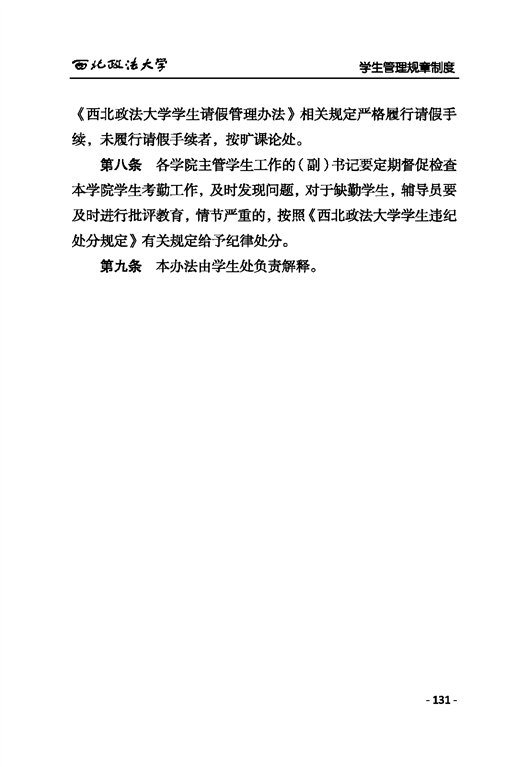 西北政法大学

学生管理规章制度

《西北政法大学学生请假管理办法》相关规定严格履行请假手续，未履行请假手续者，按旷课论处。

第八条 各学院主管学生工作的（副）书记要定期督促检查本学院学生考勤工作，及时发现问题，对于缺勤学生，辅导员要及时进行批评教育，情节严重的，按照《西北政法大学学生违纪处分规定》有关规定给予纪律处分。

第九条 本办法由学生处负责解释。

- 131 -